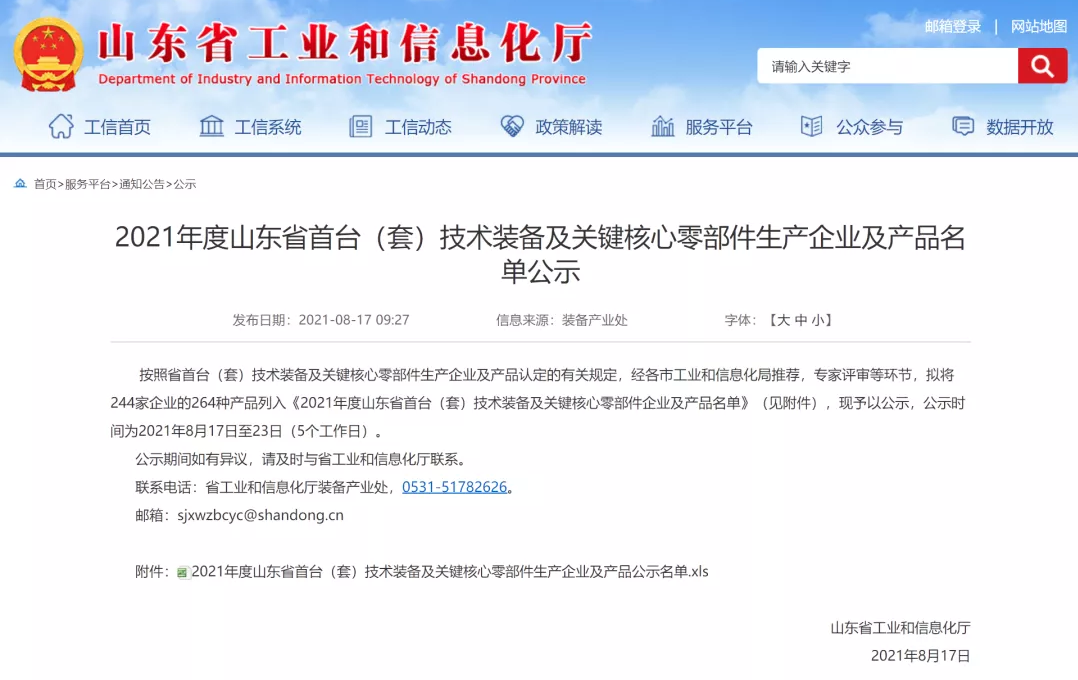 山东省工业和信息化厅
Department of Industry and Information Technology of Shandong Province

邮箱登录 | 网站地图

请输入关键字

工信首页 工信系统 工信动态 政策解读 服务平台 公众参与 数据开放

首页>服务平台>通知公告>公示

2021年度山东省首台（套）技术装备及关键核心零部件生产企业及产品名单公示

发布日期：2021-08-17 09:27 信息来源：装备产业处 字体：【大 中 小】

按照省首台（套）技术装备及关键核心零部件生产企业及产品认定的有关规定，经各市工业和信息化局推荐，专家评审等环节，拟将244家企业的264种产品列入《2021年度山东省首台（套）技术装备及关键核心零部件企业及产品名单》（见附件），现予以公示，公示时间为2021年8月17日至23日（5个工作日）。

公示期间如有异议，请及时与省工业和信息化厅联系。

联系电话：省工业和信息化厅装备产业处，0531-51782626。

邮箱：sjxwzbcyc@shandong.cn

附件：2021年度山东省首台（套）技术装备及关键核心零部件生产企业及产品公示名单.xls

山东省工业和信息化厅

2021年8月17日